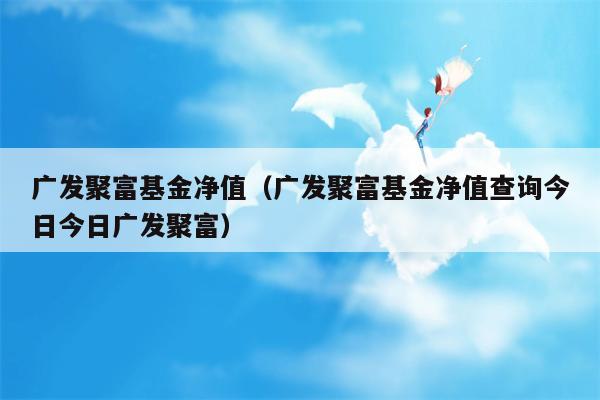 广发聚富基金净值（广发聚富基金净值查询今日今日广发聚富）